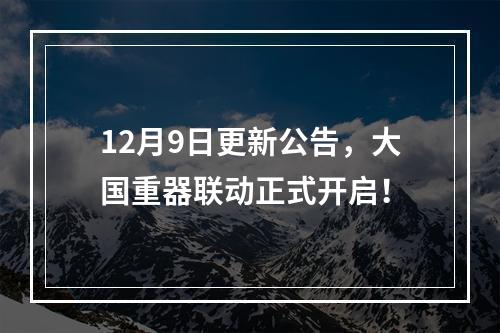 12月9日更新公告，大国重器联动正式开启！